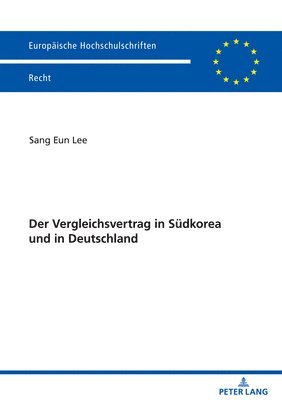 Europäische Hochschulschriften

Recht

Sang Eun Lee

Der Vergleichsvertrag in Südkorea und in Deutschland

PETER LANG